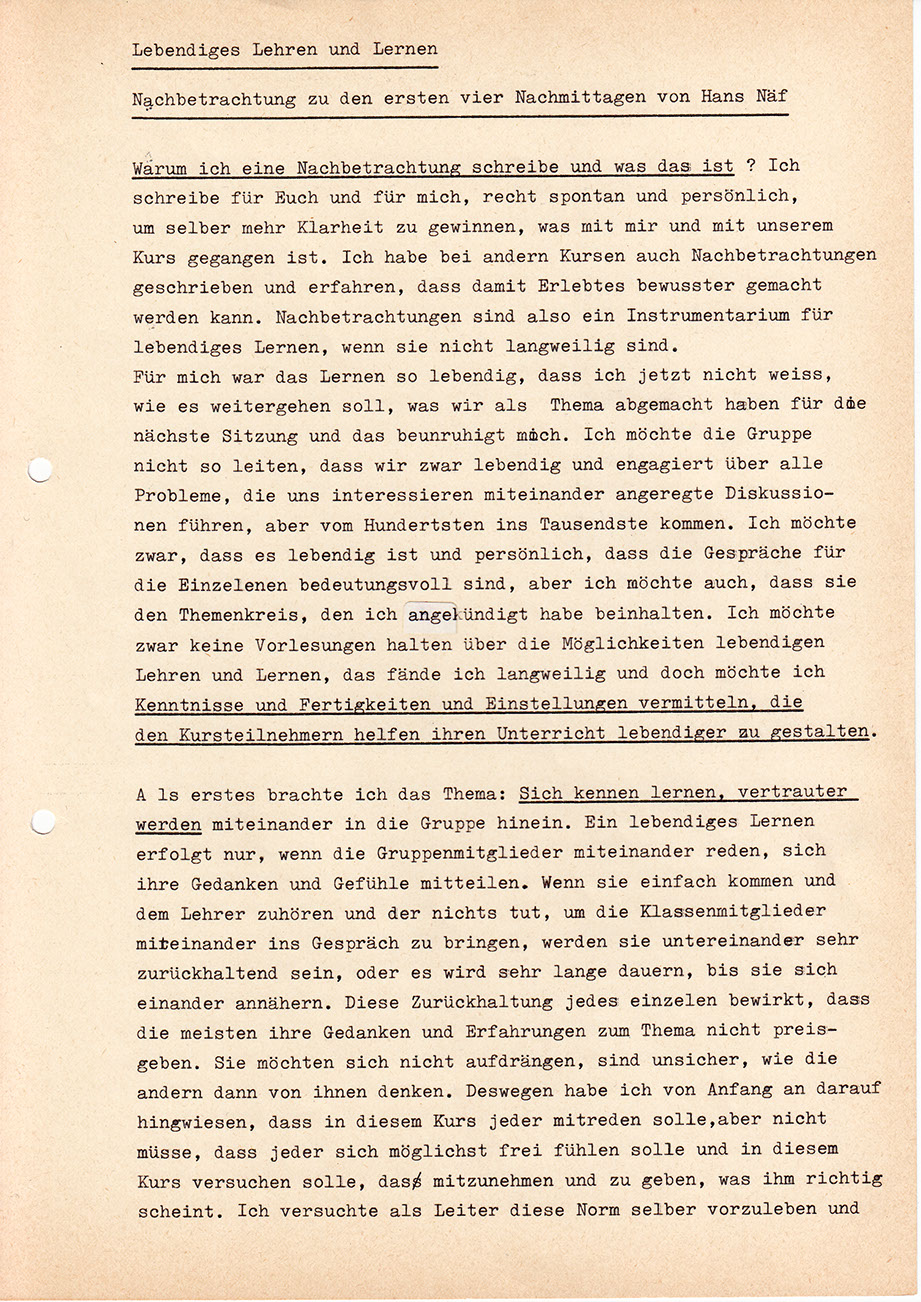 Lebendiges Lehren und Lernen

Nachbetrachtung zu den ersten vier Nachmittagen von Hans Näf

Warum ich eine Nachbetrachtung schreibe und was das ist ? Ich schreibe für Euch und für mich, recht spontan und persönlich, um selber mehr Klarheit zu gewinnen, was mit mir und mit unserem Kurs gegangen ist. Ich habe bei andern Kursen auch Nachbetrachtungen geschrieben und erfahren, dass damit Erlebtes bewusster gemacht werden kann. Nachbetrachtungen sind also ein Instrumentarium für lebendiges Lernen, wenn sie nicht langweilig sind.
Für mich war das Lernen so lebendig, dass ich jetzt nicht weiss, wie es weitergehen soll, was wir als Thema abgemacht haben für die nächste Sitzung und das beunruhigt mich. Ich möchte die Gruppe nicht so leiten, dass wir zwar lebendig und engagiert über alle Probleme, die uns interessieren miteinander angeregte Diskussionen führen, aber vom Hundertsten ins Tausendste kommen. Ich möchte zwar, dass es lebendig ist und persönlich, dass die Gespräche für die Einzelenen bedeutungsvoll sind, aber ich möchte auch, dass sie den Themenkreis, den ich angekündigt habe beinhalten. Ich möchte zwar keine Vorlesungen halten über die Möglichkeiten lebendigen Lehren und Lernen, das fände ich langweilig und doch möchte ich Kenntnisse und Fertigkeiten und Einstellungen vermitteln, die den Kursteilnehmern helfen ihren Unterricht lebendiger zu gestalten.

A ls erstes brachte ich das Thema: Sich kennen lernen, vertrauter werden miteinander in die Gruppe hinein. Ein lebendiges Lernen erfolgt nur, wenn die Gruppenmitglieder miteinander reden, sich ihre Gedanken und Gefühle mitteilen. Wenn sie einfach kommen und dem Lehrer zuhören und der nichts tut, um die Klassenmitglieder miteinander ins Gespräch zu bringen, werden sie untereinander sehr zurückhaltend sein, oder es wird sehr lange dauern, bis sie sich einander annähern. Diese Zurückhaltung jedes einzelen bewirkt, dass die meisten ihre Gedanken und Erfahrungen zum Thema nicht preisgeben. Sie möchten sich nicht aufdrängen, sind unsicher, wie die andern dann von ihnen denken. Deswegen habe ich von Anfang an darauf hingwiesen, dass in diesem Kurs jeder mitreden solle,aber nicht müsse, dass jeder sich möglichst frei fühlen solle und in diesem Kurs versuchen solle, das mitzunehmen und zu geben, was ihm richtig scheint. Ich versuchte als Leiter diese Norm selber vorzuleben und